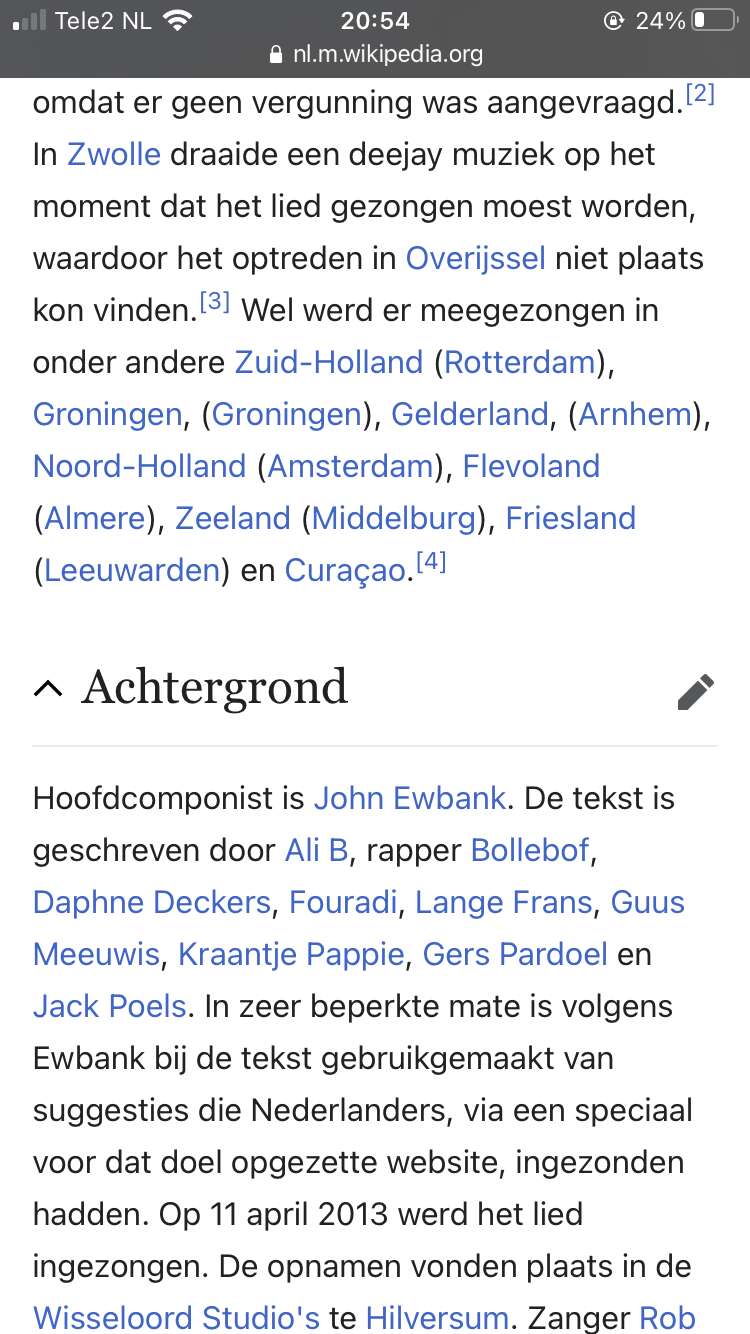 Tele2 NL 20:54 24%
nl.m.wikipedia.org

omdat er geen vergunning was aangevraagd.[2] In Zwolle draaide een deejay muziek op het moment dat het lied gezongen moest worden, waardoor het optreden in Overijssel niet plaats kon vinden.[3] Wel werd er meegezongen in onder andere Zuid-Holland (Rotterdam), Groningen, (Groningen), Gelderland, (Arnhem), Noord-Holland (Amsterdam), Flevoland (Almere), Zeeland (Middelburg), Friesland (Leeuwarden) en Curaçao.[4]

Achtergrond

Hoofdcomponist is John Ewbank. De tekst is geschreven door Ali B, rapper Bollebof, Daphne Deckers, Fouradi, Lange Frans, Guus Meeuwis, Kraantje Pappie, Gers Pardoel en Jack Poels. In zeer beperkte mate is volgens Ewbank bij de tekst gebruikgemaakt van suggesties die Nederlanders, via een speciaal voor dat doel opgezette website, ingezonden hadden. Op 11 april 2013 werd het lied ingezongen. De opnamen vonden plaats in de Wisseloord Studio's te Hilversum. Zanger Rob